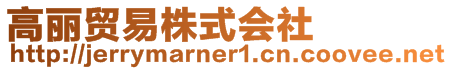 高丽贸易株式会社
http://jerrymarner1.cn.coovee.net